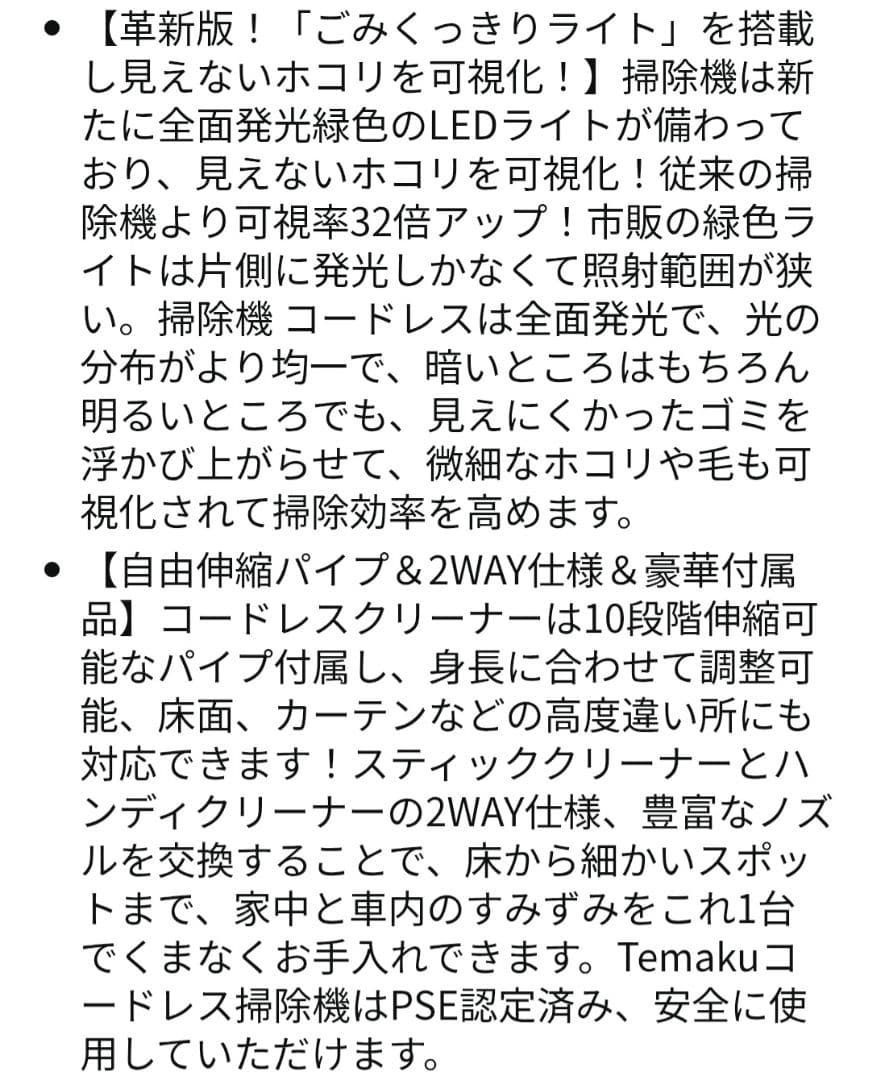 • 【革新版！「ごみくっきりライト」を搭載し見えないホコリを可視化！】掃除機は新たに全面発光緑色のLEDライトが備わっており、見えないホコリを可視化！従来の掃除機より可視率32倍アップ！市販の緑色ライトは片側に発光しかなくて照射範囲が狭い。掃除機 コードレスは全面発光で、光の分布がより均一で、暗いところはもちろん明るいところでも、見えにくかったゴミを浮かび上がらせて、微細なホコリや毛も可視化されて掃除効率を高めます。

• 【自由伸縮パイプ＆2WAY仕様＆豪華付属品】コードレスクリーナーは10段階伸縮可能なパイプ付属し、身長に合わせて調整可能、床面、カーテンなどの高度違い所にも対応できます！スティッククリーナーとハンディクリーナーの2WAY仕様、豊富なノズルを交換することで、床から細かいスポットまで、家中と車内のすみずみをこれ1台でくまなくお手入れできます。Temakuコードレス掃除機はPSE認定済み、安全に使用していただけます。